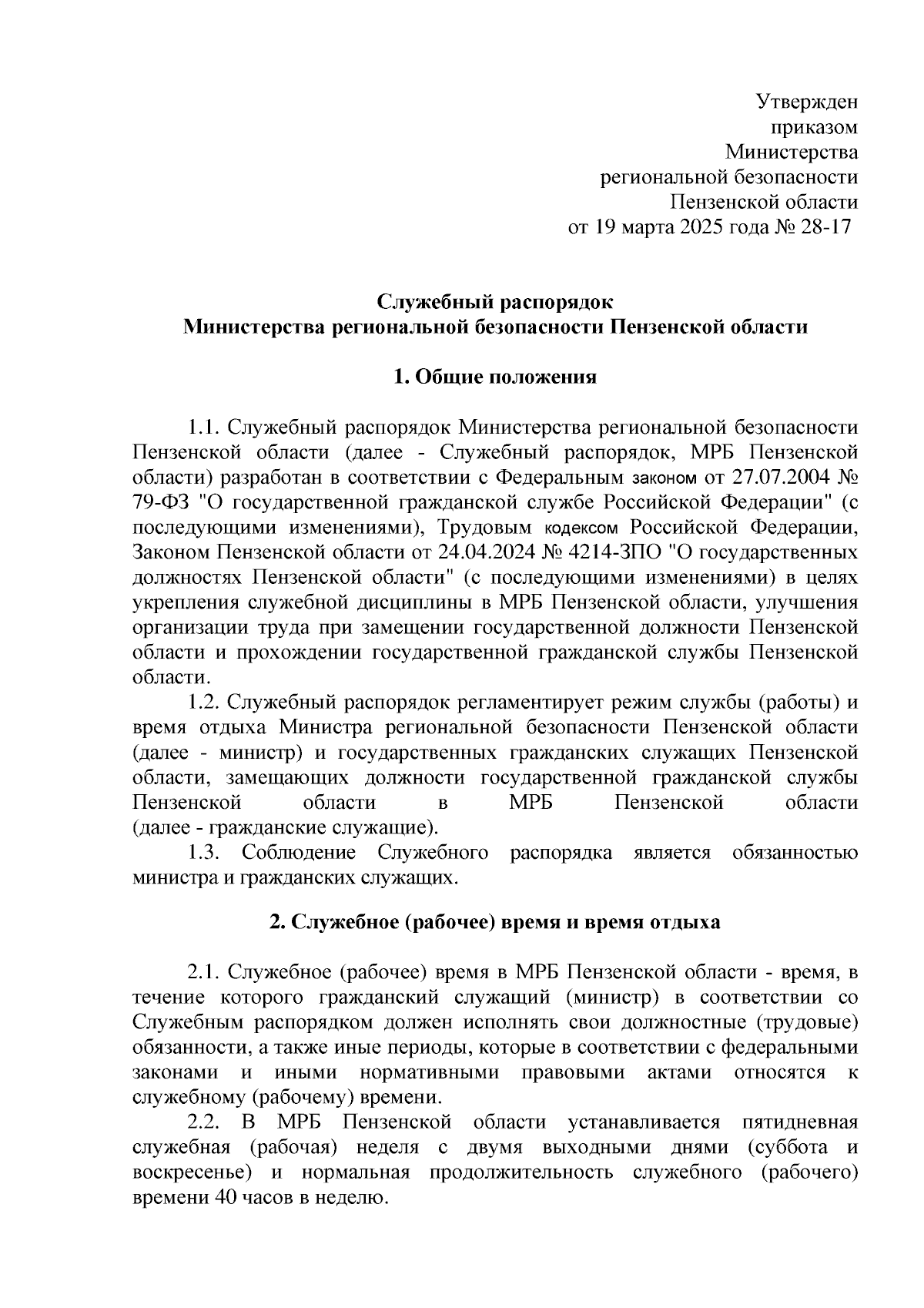 Утвержден
приказом
Министерства
региональной безопасности
Пензенской области
от 19 марта 2025 года № 28-17

Служебный распорядок
Министерства региональной безопасности Пензенской области

1. Общие положения

1.1. Служебный распорядок Министерства региональной безопасности Пензенской области (далее - Служебный распорядок, МРБ Пензенской области) разработан в соответствии с Федеральным законом от 27.07.2004 № 79-ФЗ "О государственной гражданской службе Российской Федерации" (с последующими изменениями), Трудовым кодексом Российской Федерации, Законом Пензенской области от 24.04.2024 № 4214-ЗПО "О государственных должностях Пензенской области" (с последующими изменениями) в целях укрепления служебной дисциплины в МРБ Пензенской области, улучшения организации труда при замещении государственной должности Пензенской области и прохождении государственной гражданской службы Пензенской области.

1.2. Служебный распорядок регламентирует режим службы (работы) и время отдыха Министра региональной безопасности Пензенской области (далее - министр) и государственных гражданских служащих Пензенской области, замещающих должности государственной гражданской службы Пензенской области в МРБ Пензенской области (далее - гражданские служащие).

1.3. Соблюдение Служебного распорядка является обязанностью министра и гражданских служащих.

2. Служебное (рабочее) время и время отдыха

2.1. Служебное (рабочее) время в МРБ Пензенской области - время, в течение которого гражданский служащий (министр) в соответствии со Служебным распорядком должен исполнять свои должностные (трудовые) обязанности, а также иные периоды, которые в соответствии с федеральными законами и иными нормативными правовыми актами относятся к служебному (рабочему) времени.

2.2. В МРБ Пензенской области устанавливается пятидневная служебная (рабочая) неделя с двумя выходными днями (суббота и воскресенье) и нормальная продолжительность служебного (рабочего) времени 40 часов в неделю.